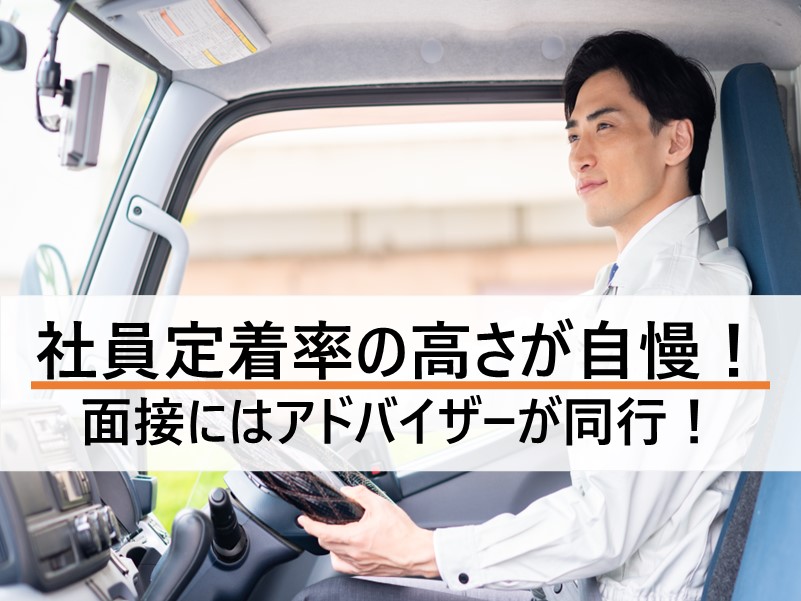 社員定着率の高さが自慢！
面接にはアドバイザーが同行！